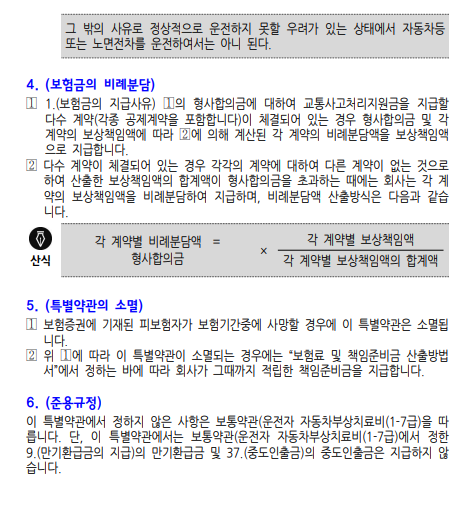 그 밖의 사유로 정상적으로 운전하지 못할 우려가 있는 상태에서 자동차등 또는 노면전차를 운전하여서는 아니 된다.

4. (보험금의 비례분담)

① 1.(보험금의 지급사유) ①의 형사합의금에 대하여 교통사고처리지원금을 지급할 다수 계약(각종 공제계약을 포함합니다)이 체결되어 있는 경우 형사합의금 및 각 계약의 보상책임액에 따라 ②에 의해 계산된 각 계약의 비례분담액을 보상책임액으로 지급합니다.

② 다수 계약이 체결되어 있는 경우 각각의 계약에 대하여 다른 계약이 없는 것으로 하여 산출한 보상책임액의 합계액이 형사합의금을 초과하는 때에는 회사는 각 계약의 보상책임액을 비례분담하여 지급하며, 비례분담액 산출방식은 다음과 같습니다.

산식

각 계약별 비례분담액 = 형사합의금 × $\frac{\text{각 계약별 보상책임액}}{\text{각 계약별 보상책임액의 합계액}}$

5. (특별약관의 소멸)

① 보험증권에 기재된 피보험자가 보험기간중에 사망할 경우에 이 특별약관은 소멸됩니다.

② 위 ①에 따라 이 특별약관이 소멸되는 경우에는 "보험료 및 책임준비금 산출방법서"에서 정하는 바에 따라 회사가 그때까지 적립한 책임준비금을 지급합니다.

6. (준용규정)

이 특별약관에서 정하지 않은 사항은 보통약관(운전자 자동차부상치료비(1-7급)을 따릅니다. 단, 이 특별약관에서는 보통약관(운전자 자동차부상치료비(1-7급)에서 정한 9.(만기환급금의 지급)의 만기환급금 및 37.(중도인출금)의 중도인출금은 지급하지 않습니다.